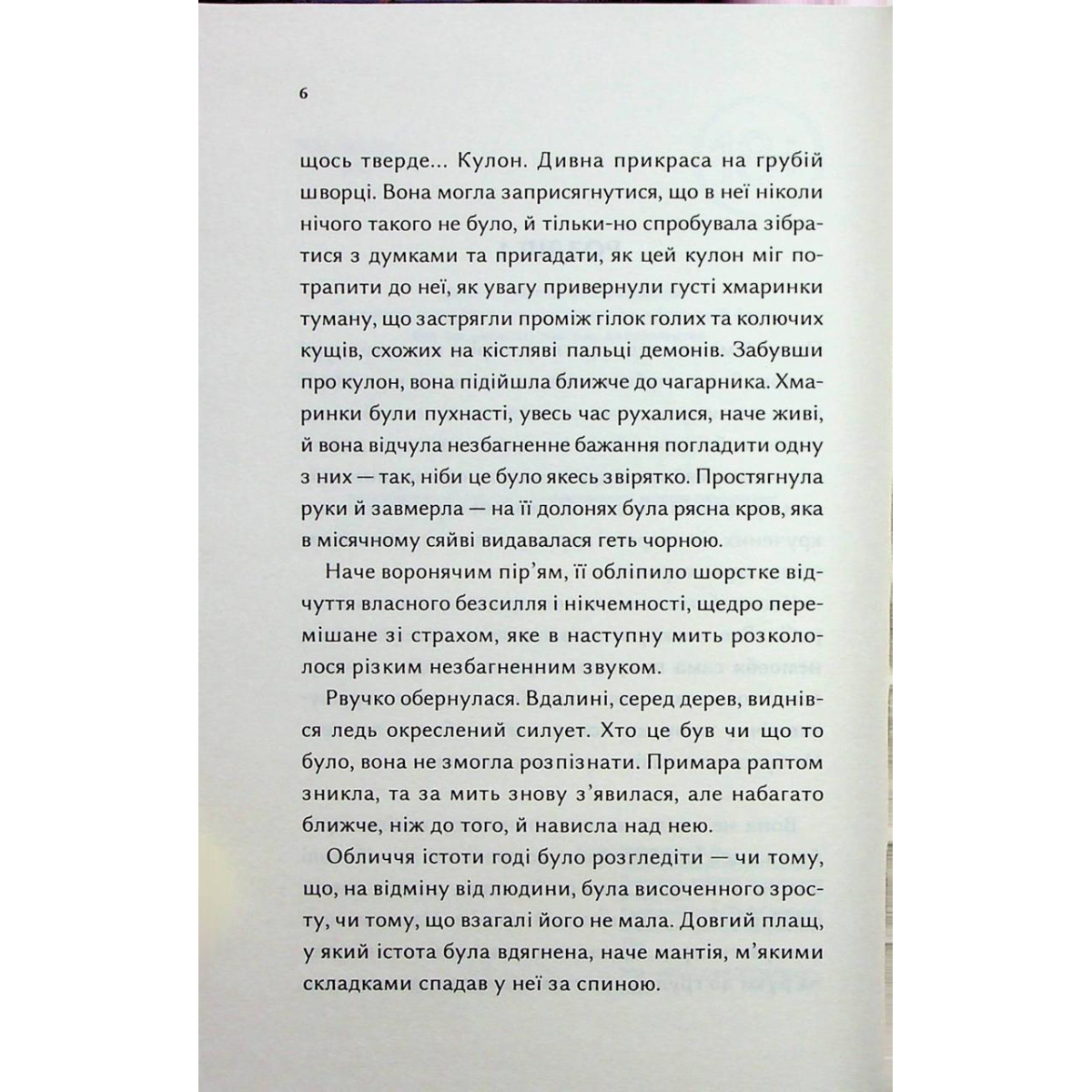 6

щось тверде... Кулон. Дивна прикраса на грубій шворці. Вона могла заприсягнутися, що в неї ніколи нічого такого не було, й тільки-но спробувала зібратися з думками та пригадати, як цей кулон міг потрапити до неї, як увагу привернули густі хмаринки туману, що застрягли проміж гілок голих та колючих кущів, схожих на кістляві пальці демонів. Забувши про кулон, вона підійшла ближче до чагарника. Хмаринки були пухнасті, увесь час рухалися, наче живі, й вона відчула незбагненне бажання погладити одну з них — так, ніби це було якесь звірятко. Простягнула руки й завмерла — на її долонях була рясна кров, яка в місячному сяйві видавалася геть чорною.

Наче воронячим пір'ям, її обліпило шорстке відчуття власного безсилля і нікчемності, щедро перемішане зі страхом, яке в наступну мить розкололося різким незбагненним звуком.

Рвучко обернулася. Вдалині, серед дерев, виднівся ледь окреслений силует. Хто це був чи що то було, вона не змогла розпізнати. Примара раптом зникла, та за мить знову з'явилася, але набагато ближче, ніж до того, й нависла над нею.

Обличчя істоти годі було розгледіти — чи тому, що, на відміну від людини, була височенного зросту, чи тому, що взагалі його не мала. Довгий плащ, у який істота була вдягнена, наче мантія, м'якими складками спадав у неї за спиною.